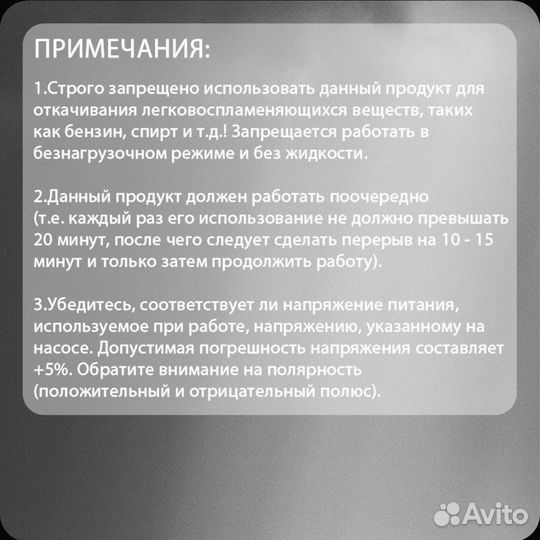 ПРИМЕЧАНИЯ:

1.Строго запрещено использовать данный продукт для откачивания легковоспламеняющихся веществ, таких как бензин, спирт и т.д.! Запрещается работать в безнагрузочном режиме и без жидкости.

2.Данный продукт должен работать поочередно (т.е. каждый раз его использование не должно превышать 20 минут, после чего следует сделать перерыв на 10 - 15 минут и только затем продолжить работу).

3.Убедитесь, соответствует ли напряжение питания, используемое при работе, напряжению, указанному на насосе. Допустимая погрешность напряжения составляет +5%. Обратите внимание на полярность (положительный и отрицательный полюс).

Avito